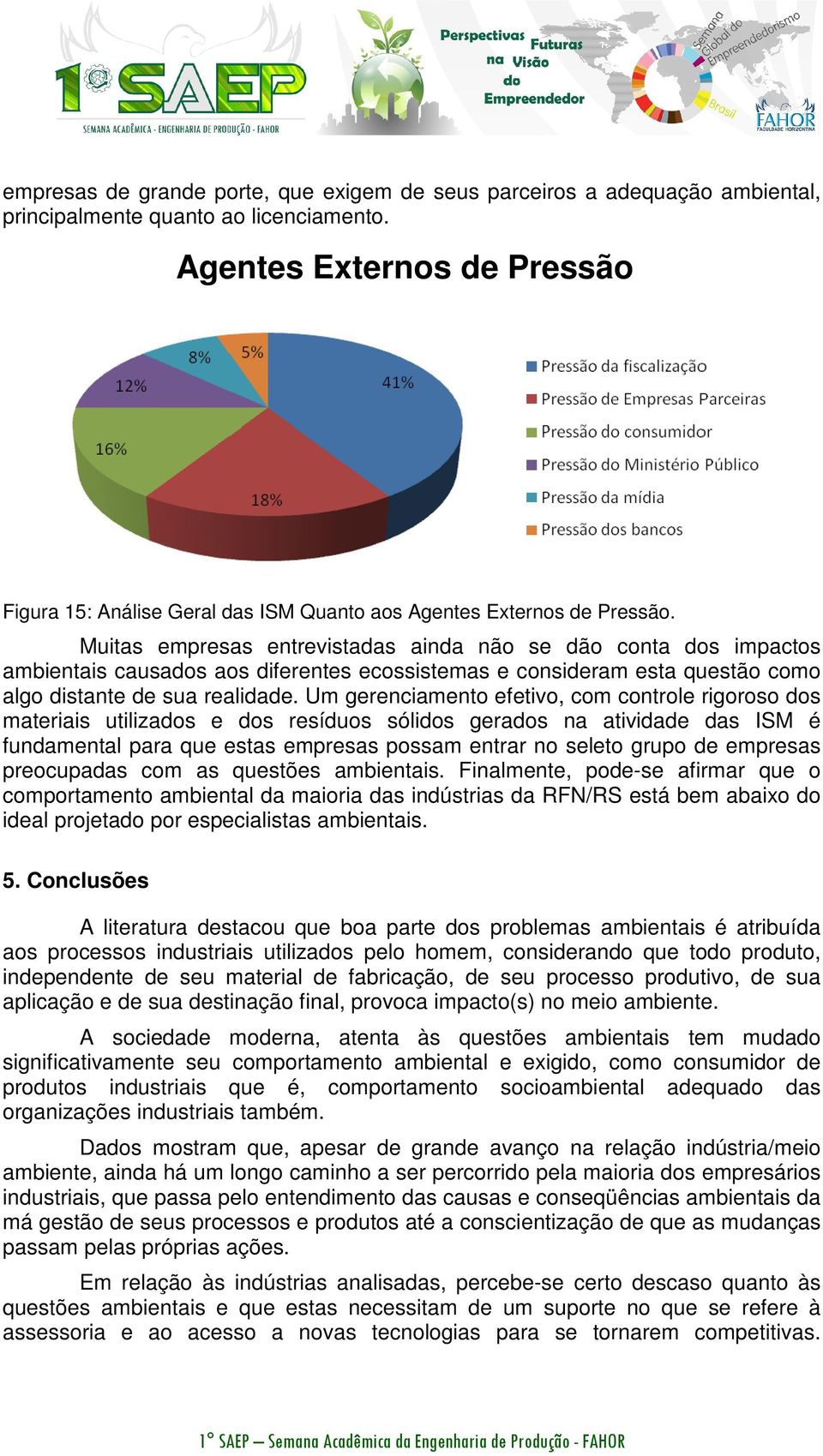 1° SAEP
SEMANA ACADÊMICA - ENGENHARIA DE PRODUÇÃO - FAHOR
Perspectivas Futuras na Visão do Empreendedor
Semana Global do Empreendedorismo
Brasil
FAHOR
FACULDADE HORIZONTINA

empresas de grande porte, que exigem de seus parceiros a adequação ambiental, principalmente quanto ao licenciamento.

Agentes Externos de Pressão

41%
18%
16%
12%
8%
5%

Pressão da fiscalização
Pressão de Empresas Parceiras
Pressão do consumidor
Pressão do Ministério Público
Pressão da mídia
Pressão dos bancos

Figura 15: Análise Geral das ISM Quanto aos Agentes Externos de Pressão.

Muitas empresas entrevistadas ainda não se dão conta dos impactos ambientais causados aos diferentes ecossistemas e consideram esta questão como algo distante de sua realidade. Um gerenciamento efetivo, com controle rigoroso dos materiais utilizados e dos resíduos sólidos gerados na atividade das ISM é fundamental para que estas empresas possam entrar no seleto grupo de empresas preocupadas com as questões ambientais. Finalmente, pode-se afirmar que o comportamento ambiental da maioria das indústrias da RFN/RS está bem abaixo do ideal projetado por especialistas ambientais.

5. Conclusões

A literatura destacou que boa parte dos problemas ambientais é atribuída aos processos industriais utilizados pelo homem, considerando que todo produto, independente de seu material de fabricação, de seu processo produtivo, de sua aplicação e de sua destinação final, provoca impacto(s) no meio ambiente.

A sociedade moderna, atenta às questões ambientais tem mudado significativamente seu comportamento ambiental e exigido, como consumidor de produtos industriais que é, comportamento socioambiental adequado das organizações industriais também.

Dados mostram que, apesar de grande avanço na relação indústria/meio ambiente, ainda há um longo caminho a ser percorrido pela maioria dos empresários industriais, que passa pelo entendimento das causas e conseqüências ambientais da má gestão de seus processos e produtos até a conscientização de que as mudanças passam pelas próprias ações.

Em relação às indústrias analisadas, percebe-se certo descaso quanto às questões ambientais e que estas necessitam de um suporte no que se refere à assessoria e ao acesso a novas tecnologias para se tornarem competitivas.

1° SAEP – Semana Acadêmica da Engenharia de Produção - FAHOR